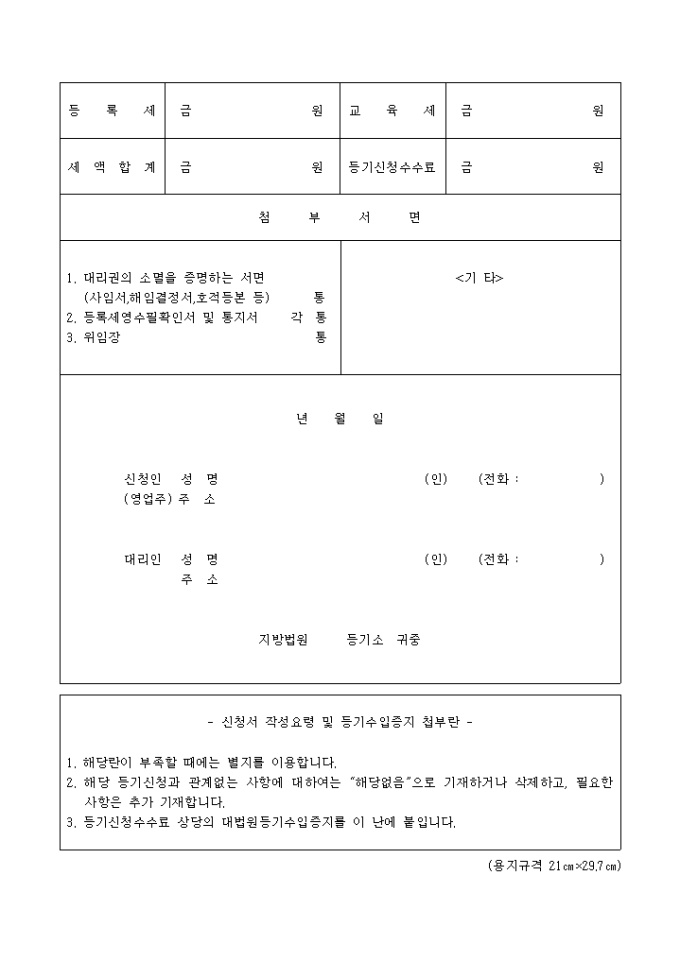 | 등 록 세 | 금 원 | 교 육 세 | 금 원 |
|---|---|---|---|
| 세 액 합 계 | 금 원 | 등기신청수수료 | 금 원 |

첨 부 서 면

1. 대리권의 소멸을 증명하는 서면 (사임서,해임결정서,호적등본 등) 통
2. 등록세영수필확인서 및 통지서 각 통
3. 위임장 통

<기 타>

년 월 일

신청인 성 명 (인) (전화 : )
(영업주) 주 소

대리인 성 명 (인) (전화 : )
주 소

지방법원 등기소 귀중

- 신청서 작성요령 및 등기수입증지 첩부란 -

1. 해당란이 부족할 때에는 별지를 이용합니다.
2. 해당 등기신청과 관계없는 사항에 대하여는 "해당없음"으로 기재하거나 삭제하고, 필요한 사항은 추가 기재합니다.
3. 등기신청수수료 상당의 대법원등기수입증지를 이 난에 붙입니다.

(용지규격 21㎝×29.7㎝)